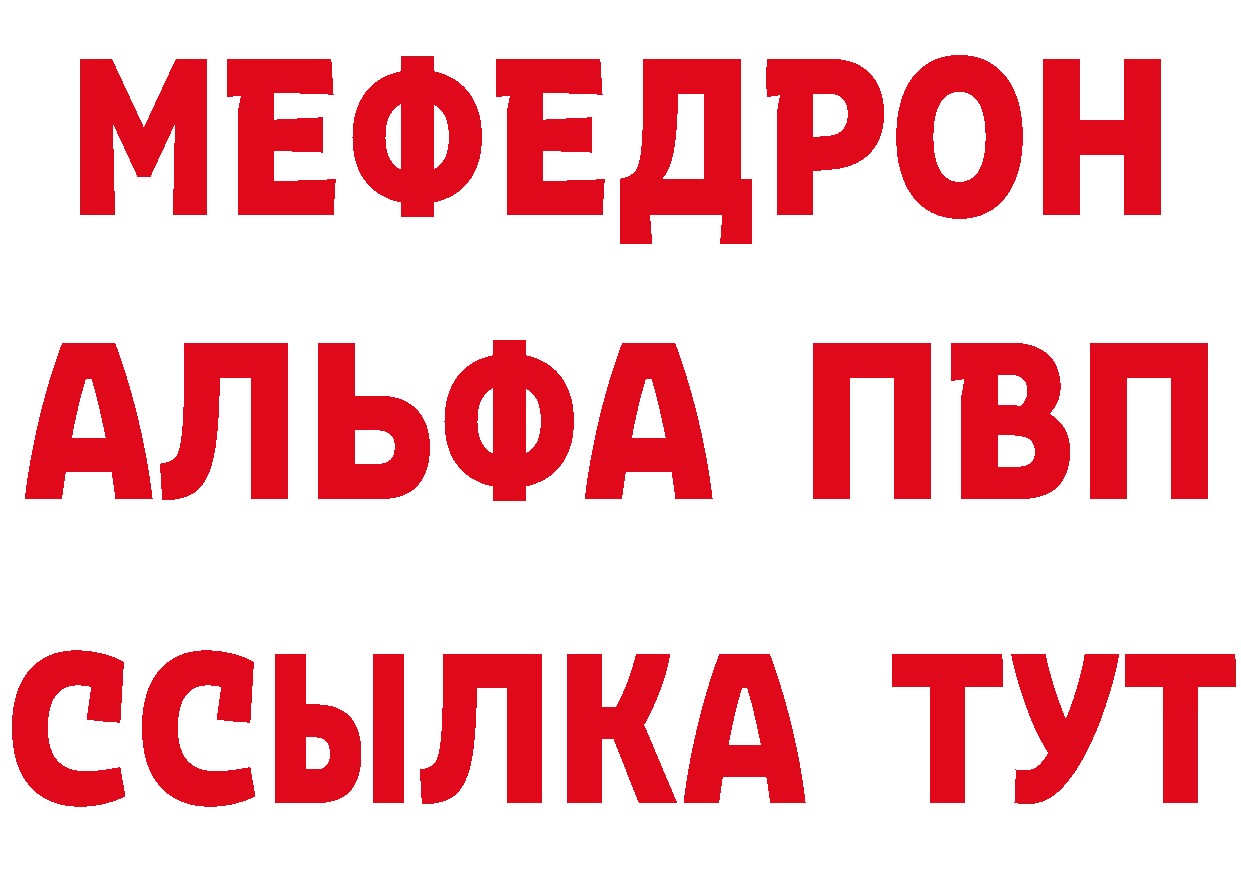 МЕФЕДРОН
АЛЬФА ПВП
ССЫЛКА ТУТ